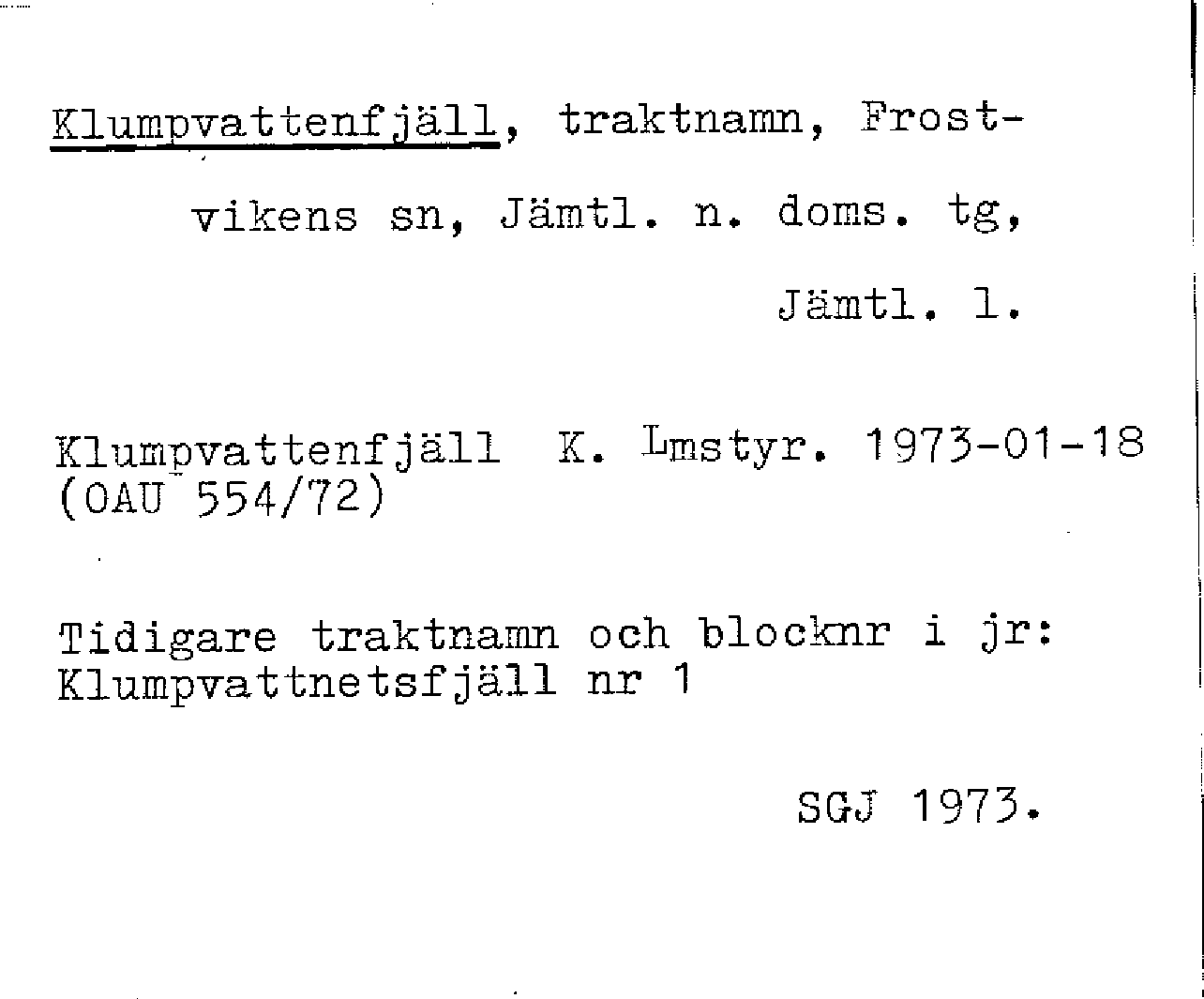 Klumpvattenfjäll, traktnamn, Frostvikens sn, Jämtl. n. doms. tg, Jämtl. l.

Klumpvattenfjäll K. Lmstyr. 1973-01-18 (OAU 554/72)

Tidigare traktnamn och blocknr i jr: Klumpvattnetsfjäll nr 1

SGJ 1973.